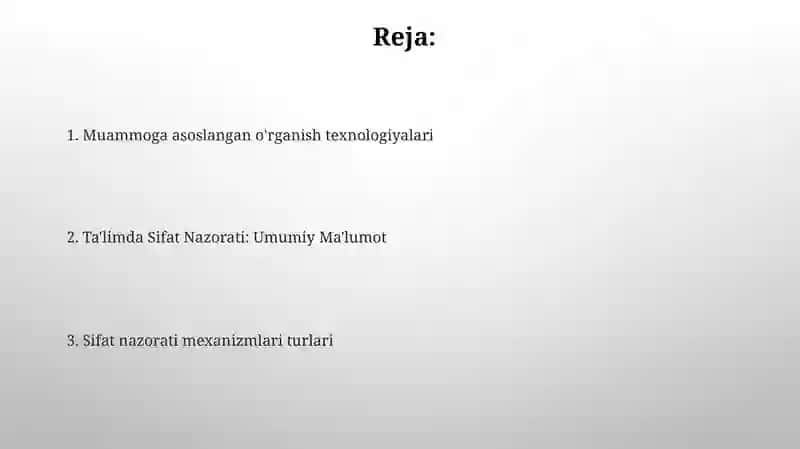 Reja:

1. Muammoga asoslangan o'rganish texnologiyalari

2. Ta'limda Sifat Nazorati: Umumiy Ma'lumot

3. Sifat nazorati mexanizmlari turlari